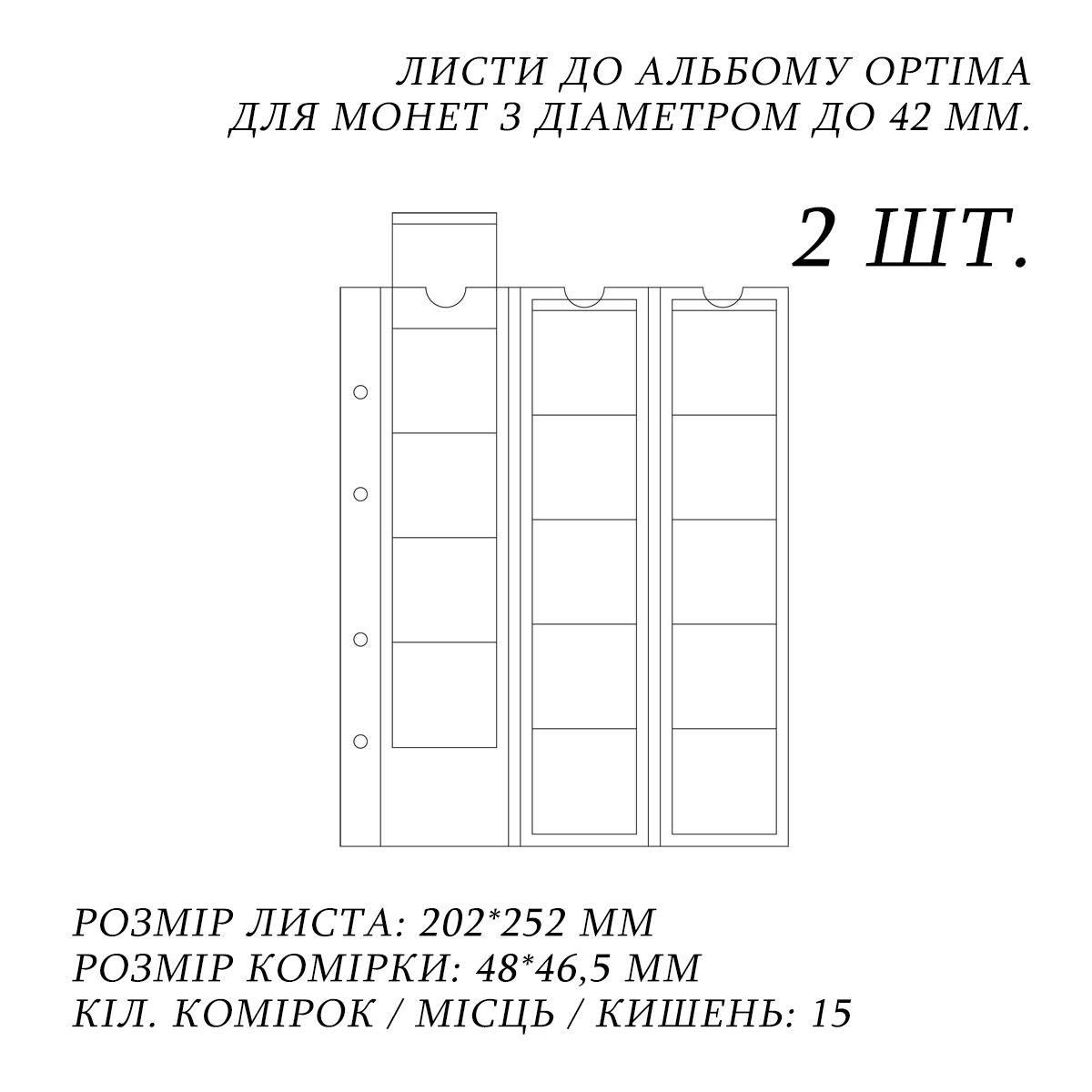 ЛИСТИ ДО АЛЬБОМУ OPTIMA
ДЛЯ МОНЕТ З ДІАМЕТРОМ ДО 42 ММ.

2 ШТ.

РОЗМІР ЛИСТА: 202*252 ММ
РОЗМІР КОМІРКИ: 48*46,5 ММ
КІЛ. КОМІРОК / МІСЦЬ / КИШЕНЬ: 15